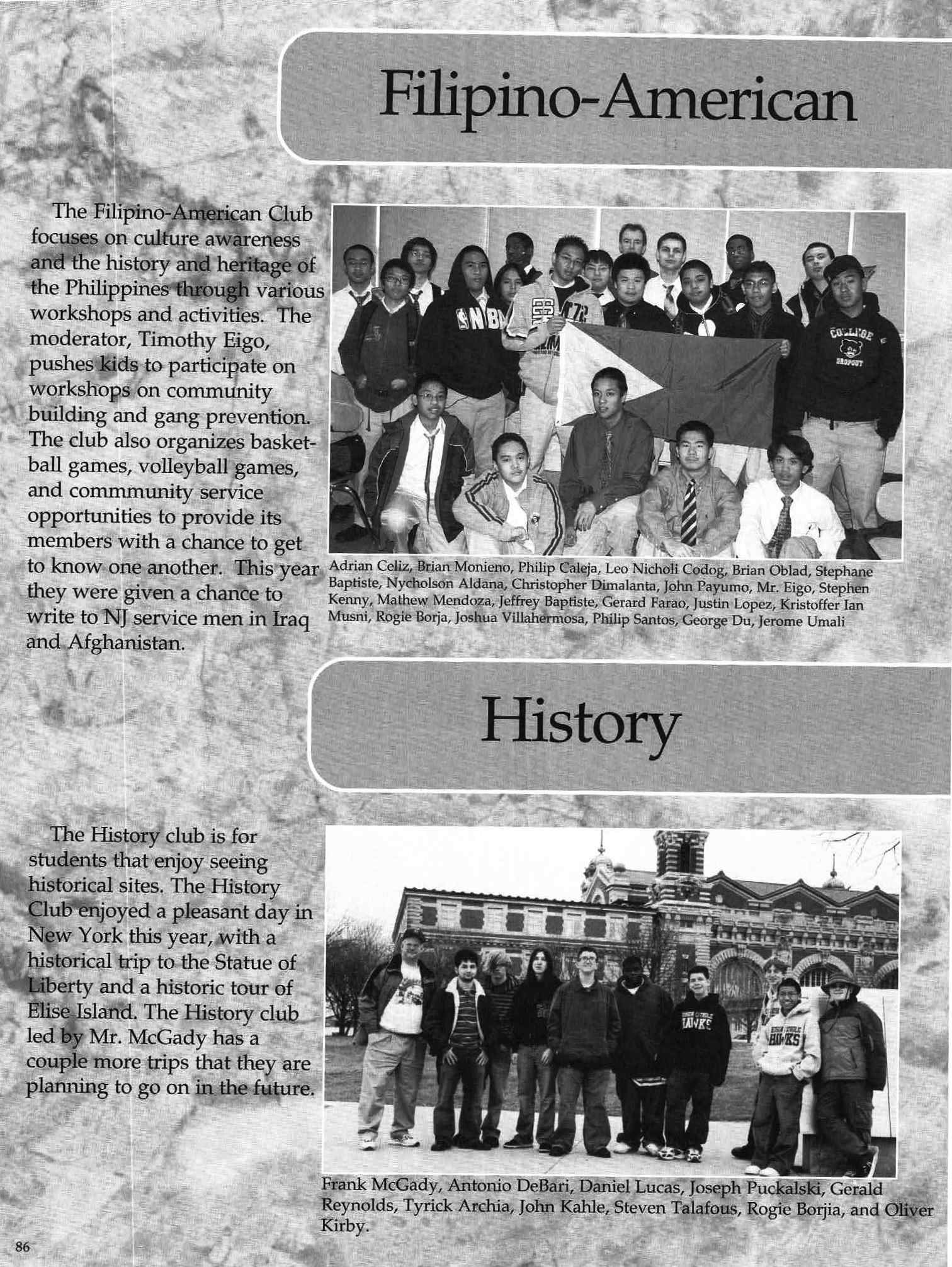 Filipino-American

The Filipino-American Club focuses on culture awareness and the history and heritage of the Philippines through various workshops and activities. The moderator, Timothy Eigo, pushes kids to participate on workshops on community building and gang prevention. The club also organizes basketball games, volleyball games, and commmunity service opportunities to provide its members with a chance to get to know one another. This year they were given a chance to write to NJ service men in Iraq and Afghanistan.

NBA

COLLEGE DROPOUT

Adrian Celiz, Brian Monieno, Philip Caleja, Leo Nicholi Codog, Brian Oblad, Stephane Baptiste, Nycholson Aldana, Christopher Dimalanta, John Payumo, Mr. Eigo, Stephen Kenny, Mathew Mendoza, Jeffrey Baptiste, Gerard Farao, Justin Lopez, Kristoffer Ian Musni, Rogie Borja, Joshua Villahermosa, Philip Santos, George Du, Jerome Umali

History

The History club is for students that enjoy seeing historical sites. The History Club enjoyed a pleasant day in New York this year, with a historical trip to the Statue of Liberty and a historic tour of Elise Island. The History club led by Mr. McGady has a couple more trips that they are planning to go on in the future.

HAWKS

HAWKS

Frank McGady, Antonio DeBari, Daniel Lucas, Joseph Puckalski, Gerald Reynolds, Tyrick Archia, John Kahle, Steven Talafous, Rogie Borjia, and Oliver Kirby.

86